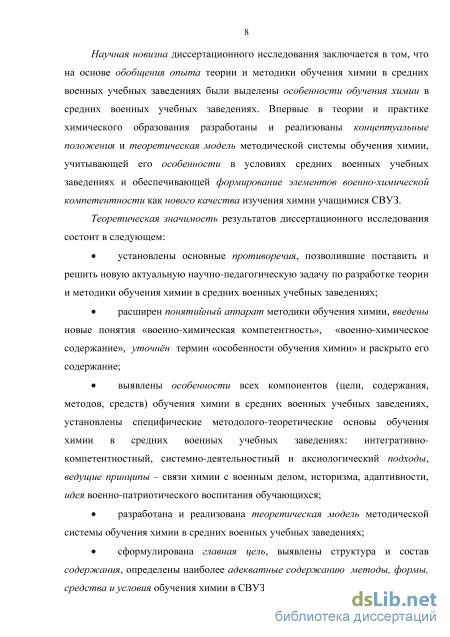 8

Научная новизна диссертационного исследования заключается в том, что на основе обобщения опыта теории и методики обучения химии в средних военных учебных заведениях были выделены особенности обучения химии в средних военных учебных заведениях. Впервые в теории и практике химического образования разработаны и реализованы концептуальные положения и теоретическая модель методической системы обучения химии, учитывающей его особенности в условиях средних военных учебных заведениях и обеспечивающей формирование элементов военно-химической компетентности как нового качества изучения химии учащимися СВУЗ.

Теоретическая значимость результатов диссертационного исследования состоит в следующем:

• установлены основные противоречия, позволившие поставить и решить новую актуальную научно-педагогическую задачу по разработке теории и методики обучения химии в средних военных учебных заведениях;

• расширен понятийный аппарат методики обучения химии, введены новые понятия «военно-химическая компетентность», «военно-химическое содержание», уточнён термин «особенности обучения химии» и раскрыто его содержание;

• выявлены особенности всех компонентов (цели, содержания, методов, средств) обучения химии в средних военных учебных заведениях, установлены специфические методолого-теоретические основы обучения химии в средних военных учебных заведениях: интегративно-компетентностный, системно-деятельностный и аксиологический подходы, ведущие принципы – связи химии с военным делом, историзма, адаптивности, идея военно-патриотического воспитания обучающихся;

• разработана и реализована теоретическая модель методической системы обучения химии в средних военных учебных заведениях;

• сформулирована главная цель, выявлены структура и состав содержания, определены наиболее адекватные содержанию методы, формы, средства и условия обучения химии в СВУЗ

dsLib.net
библиотека диссертаций